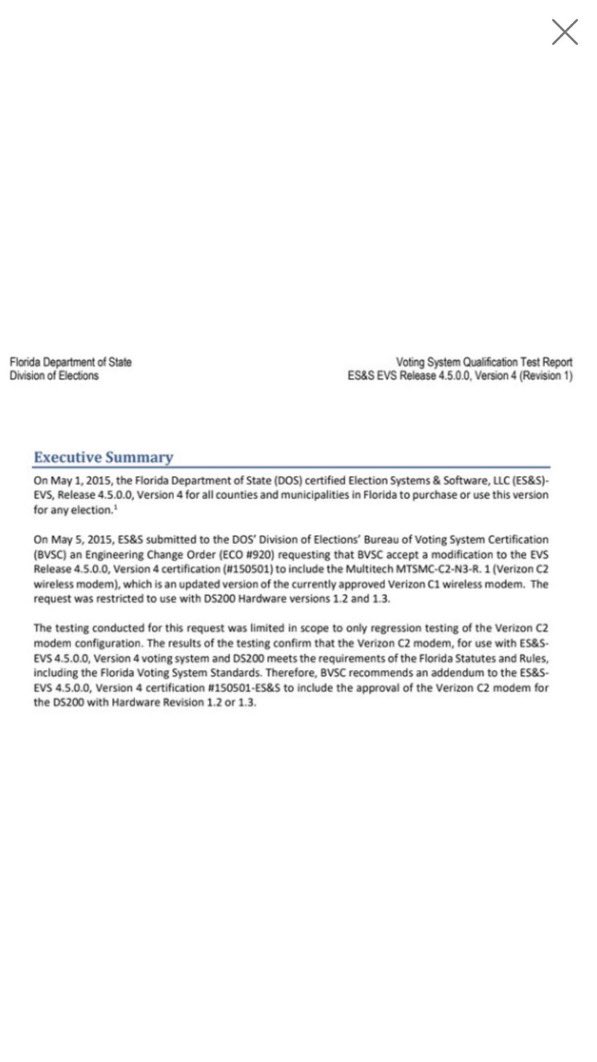 Florida Department of State
Division of Elections

Voting System Qualification Test Report
ES&S EVS Release 4.5.0.0, Version 4 (Revision 1)

Executive Summary

On May 1, 2015, the Florida Department of State (DOS) certified Election Systems & Software, LLC (ES&S)-EVS, Release 4.5.0.0, Version 4 for all counties and municipalities in Florida to purchase or use this version for any election.$^1$

On May 5, 2015, ES&S submitted to the DOS' Division of Elections' Bureau of Voting System Certification (BVSC) an Engineering Change Order (ECO #920) requesting that BVSC accept a modification to the EVS Release 4.5.0.0, Version 4 certification (#150501) to include the Multitech MTSMC-C2-N3-R. 1 (Verizon C2 wireless modem), which is an updated version of the currently approved Verizon C1 wireless modem. The request was restricted to use with DS200 Hardware versions 1.2 and 1.3.

The testing conducted for this request was limited in scope to only regression testing of the Verizon C2 modem configuration. The results of the testing confirm that the Verizon C2 modem, for use with ES&S-EVS 4.5.0.0, Version 4 voting system and DS200 meets the requirements of the Florida Statutes and Rules, including the Florida Voting System Standards. Therefore, BVSC recommends an addendum to the ES&S-EVS 4.5.0.0, Version 4 certification #150501-ES&S to include the approval of the Verizon C2 modem for the DS200 with Hardware Revision 1.2 or 1.3.